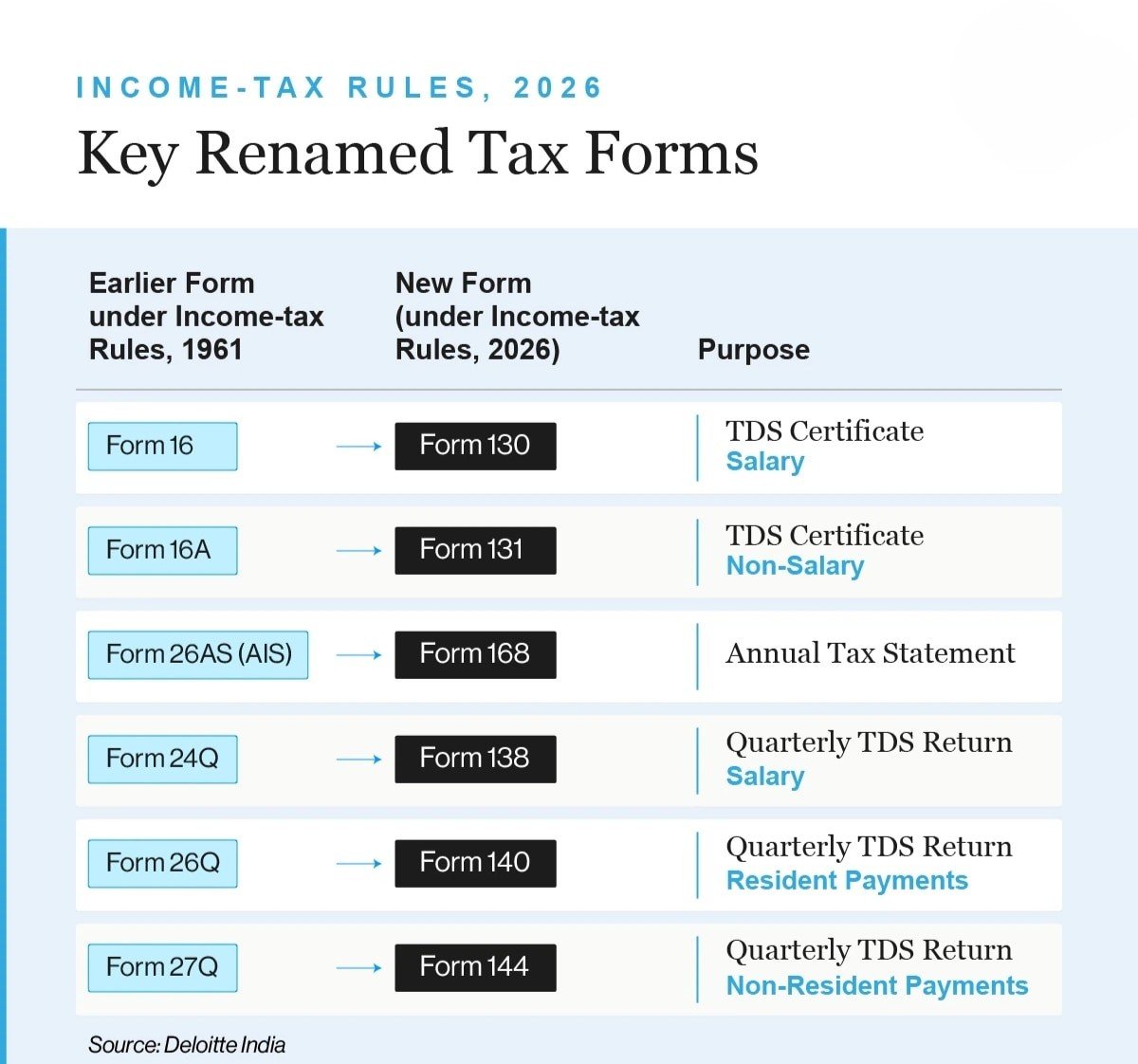 INCOME-TAX RULES, 2026

Key Renamed Tax Forms

| Earlier Form under Income-tax Rules, 1961 | New Form (under Income-tax Rules, 2026) | Purpose |
|---|---|---|
| Form 16 | Form 130 | TDS Certificate Salary |
| Form 16A | Form 131 | TDS Certificate Non-Salary |
| Form 26AS (AIS) | Form 168 | Annual Tax Statement |
| Form 24Q | Form 138 | Quarterly TDS Return Salary |
| Form 26Q | Form 140 | Quarterly TDS Return Resident Payments |
| Form 27Q | Form 144 | Quarterly TDS Return Non-Resident Payments |

Source: Deloitte India